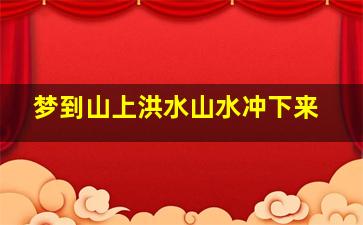 梦到山上洪水山水冲下来